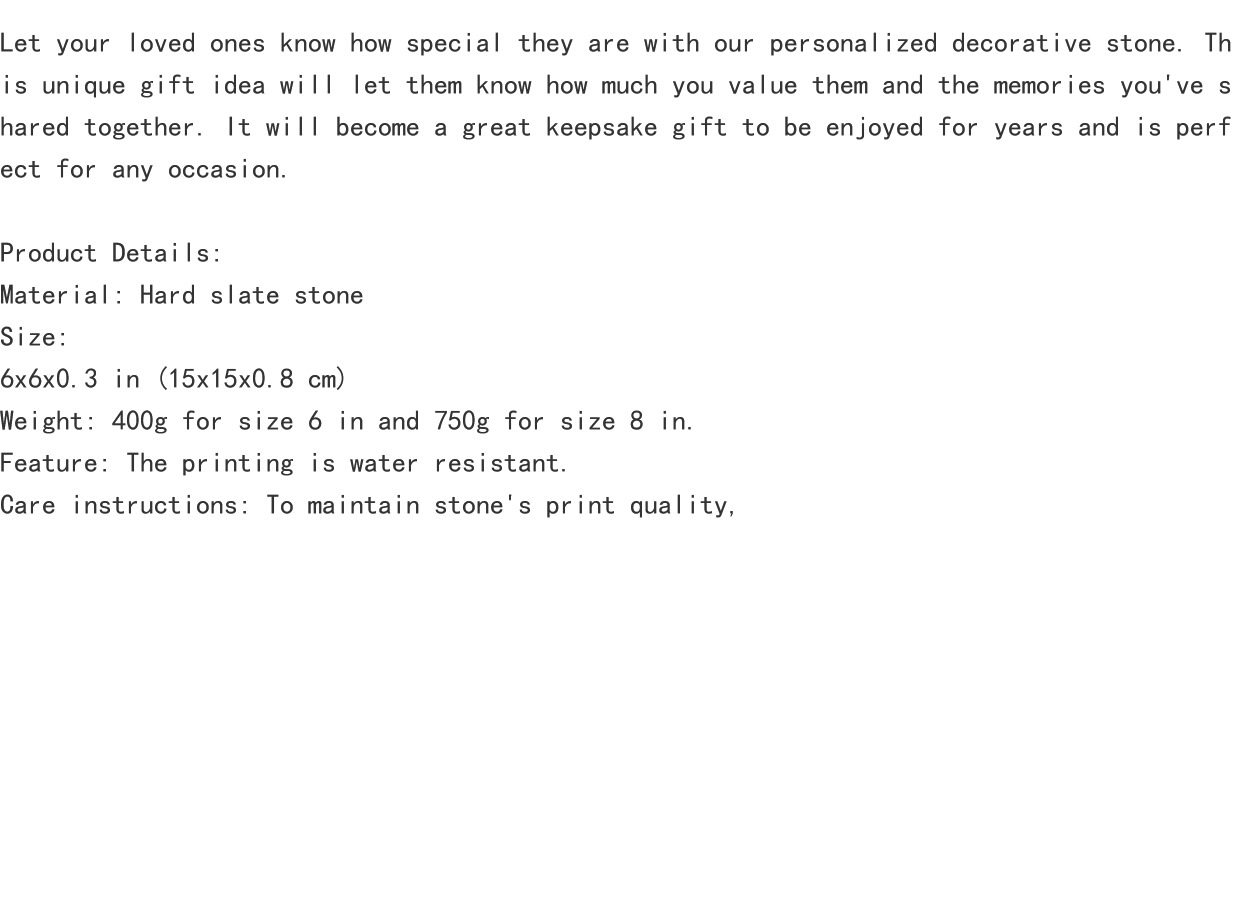 Let your loved ones know how special they are with our personalized decorative stone. This unique gift idea will let them know how much you value them and the memories you've shared together. It will become a great keepsake gift to be enjoyed for years and is perfect for any occasion.

Product Details:
Material: Hard slate stone
Size:
6x6x0.3 in (15x15x0.8 cm)
Weight: 400g for size 6 in and 750g for size 8 in.
Feature: The printing is water resistant.
Care instructions: To maintain stone's print quality,